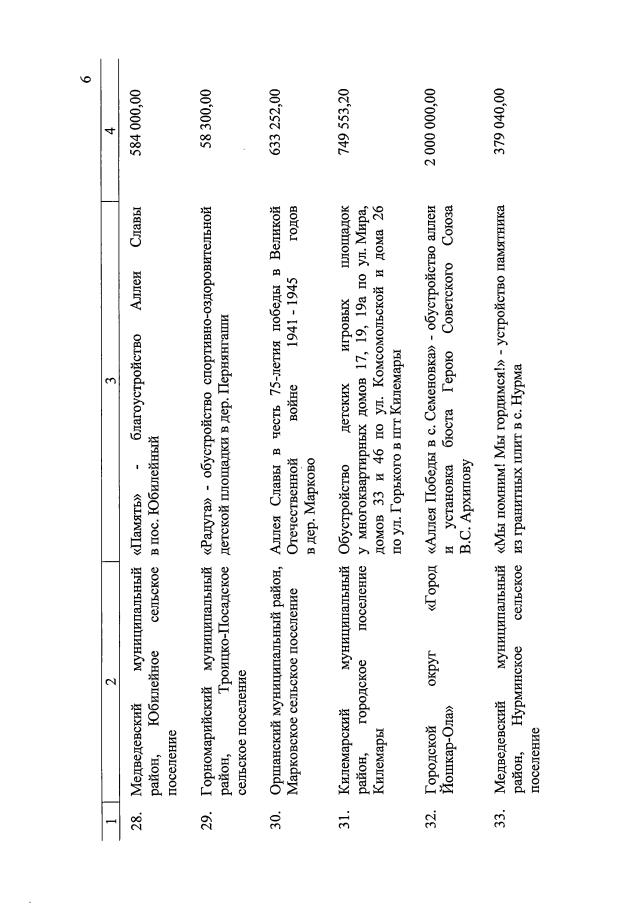 6

| 1 | 2 | 3 | 4 |
|---|---|---|---|
| 28. | Медведевский муниципальный район, Юбилейное сельское поселение | «Память» - благоустройство Аллеи Славы в пос. Юбилейный | 584 000,00 |
| 29. | Горномарийский муниципальный район, Троицко-Посадское сельское поселение | «Радуга» - обустройство спортивно-оздоровительной детской площадки в дер. Пернянгаши | 58 300,00 |
| 30. | Оршанский муниципальный район, Марковское сельское поселение | Аллея Славы в честь 75-летия победы в Великой Отечественной войне 1941 - 1945 годов в дер. Марково | 633 252,00 |
| 31. | Килемарский муниципальный район, городское поселение Килемары | Обустройство детских игровых площадок у многоквартирных домов 17, 19, 19а по ул. Мира, домов 33 и 46 по ул. Комсомольской и дома 26 по ул. Горького в пгт Килемары | 749 553,20 |
| 32. | Городской округ «Город Йошкар-Ола» | «Аллея Победы в с. Семеновка» - обустройство аллеи и установка бюста Герою Советского Союза В.С. Архипову | 2 000 000,00 |
| 33. | Медведевский муниципальный район, Нурминское сельское поселение | «Мы помним! Мы гордимся!» - устройство памятника из гранитных плит в с. Нурма | 379 040,00 |